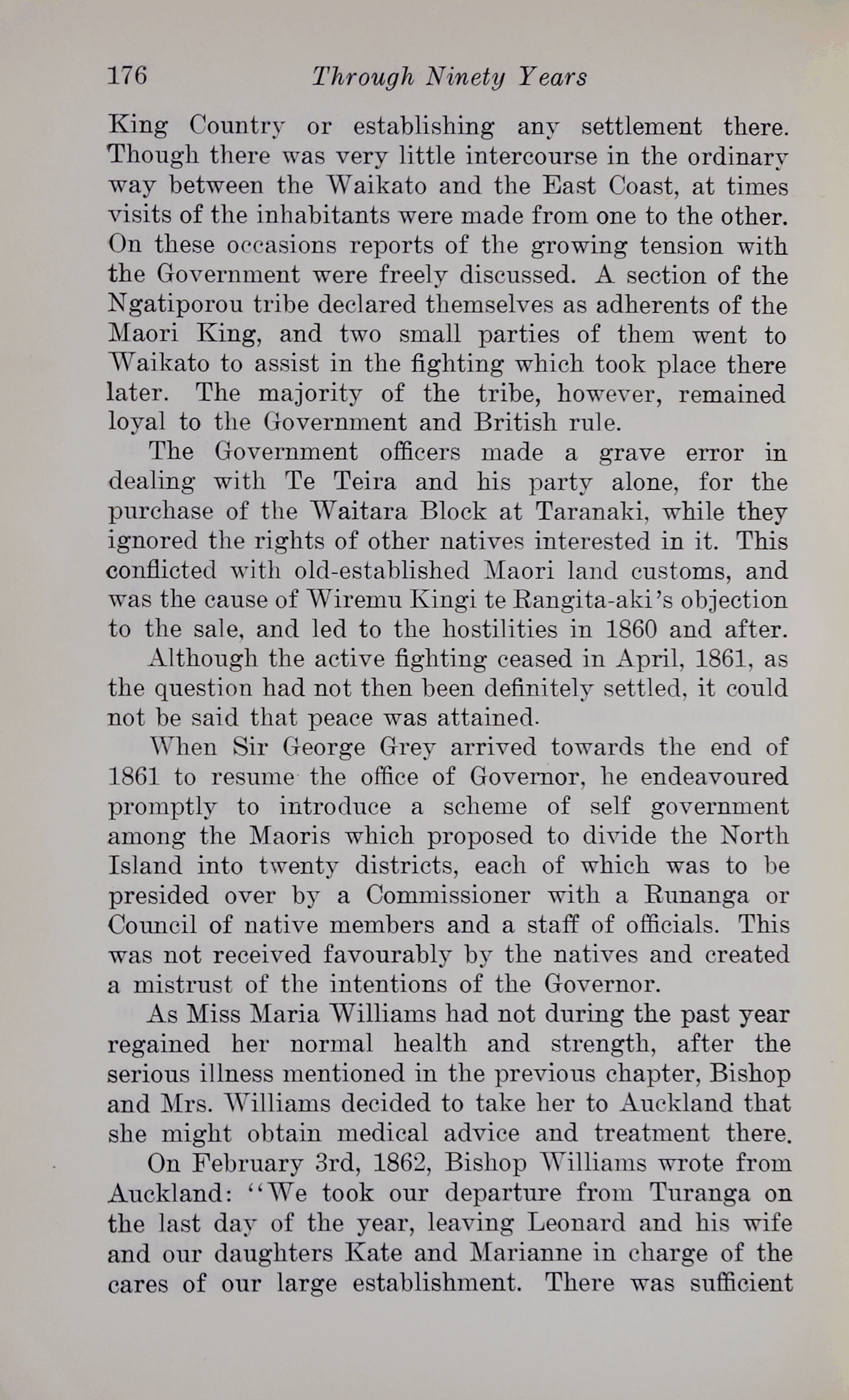 176 Through Ninety Years

King Country or establishing any settlement there. Though there was very little intercourse in the ordinary way between the Waikato and the East Coast, at times visits of the inhabitants were made from one to the other. On these occasions reports of the growing tension with the Government were freely discussed. A section of the Ngatiporou tribe declared themselves as adherents of the Maori King, and two small parties of them went to Waikato to assist in the fighting which took place there later. The majority of the tribe, however, remained loyal to the Government and British rule.

The Government officers made a grave error in dealing with Te Teira and his party alone, for the purchase of the Waitara Block at Taranaki, while they ignored the rights of other natives interested in it. This conflicted with old-established Maori land customs, and was the cause of Wiremu Kingi te Rangita-aki's objection to the sale, and led to the hostilities in 1860 and after.

Although the active fighting ceased in April, 1861, as the question had not then been definitely settled, it could not be said that peace was attained.

When Sir George Grey arrived towards the end of 1861 to resume the office of Governor, he endeavoured promptly to introduce a scheme of self government among the Maoris which proposed to divide the North Island into twenty districts, each of which was to be presided over by a Commissioner with a Runanga or Council of native members and a staff of officials. This was not received favourably by the natives and created a mistrust of the intentions of the Governor.

As Miss Maria Williams had not during the past year regained her normal health and strength, after the serious illness mentioned in the previous chapter, Bishop and Mrs. Williams decided to take her to Auckland that she might obtain medical advice and treatment there.

On February 3rd, 1862, Bishop Williams wrote from Auckland: "We took our departure from Turanga on the last day of the year, leaving Leonard and his wife and our daughters Kate and Marianne in charge of the cares of our large establishment. There was sufficient